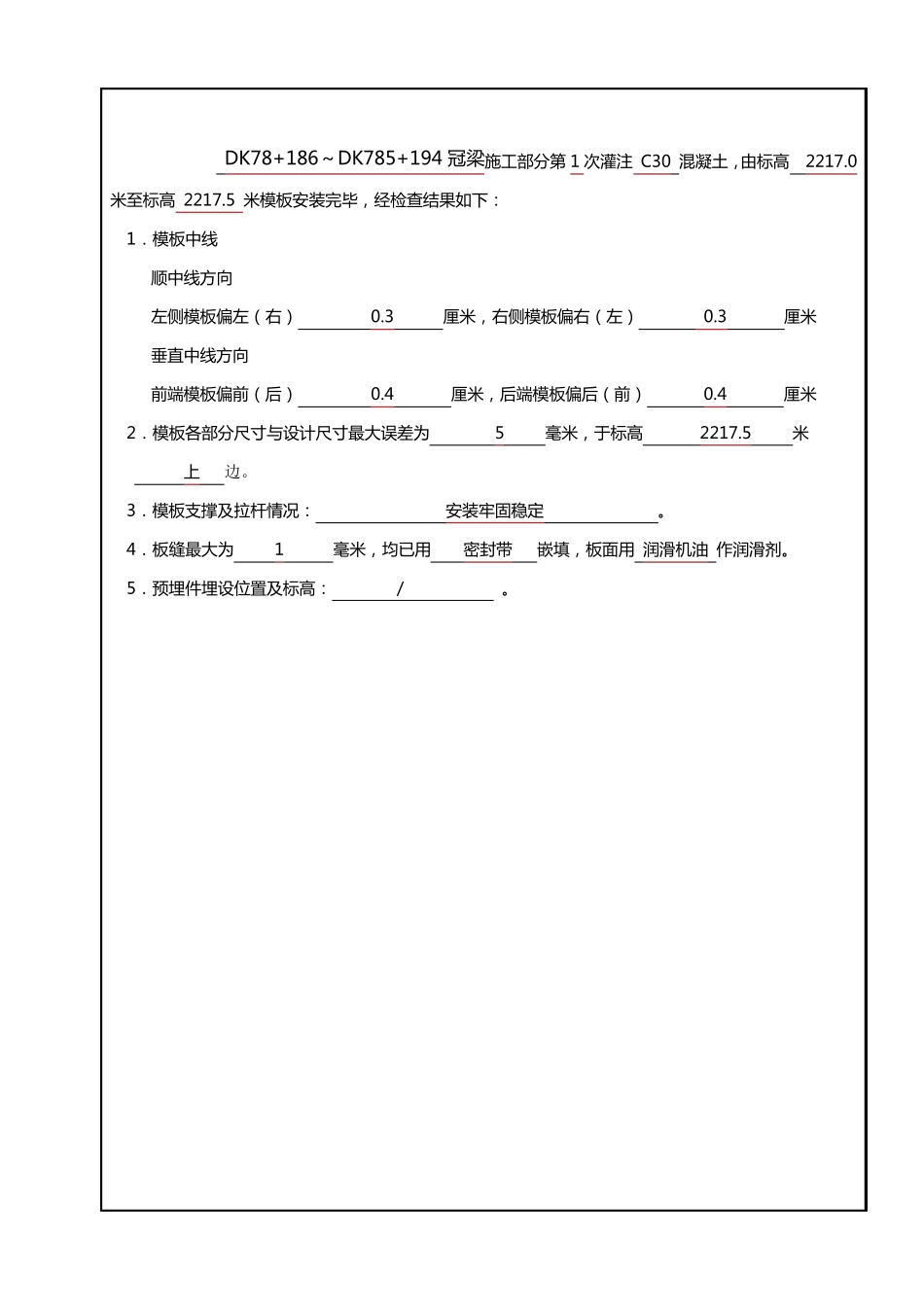 DK78+186～DK785+194 冠梁施工部分第 1 次灌注 C30 混凝土，由标高 2217.0 米至标高 2217.5 米模板安装完毕，经检查结果如下：

1．模板中线

顺中线方向

左侧模板偏左（右） 0.3 厘米，右侧模板偏右（左） 0.3 厘米

垂直中线方向

前端模板偏前（后） 0.4 厘米，后端模板偏后（前） 0.4 厘米

2．模板各部分尺寸与设计尺寸最大误差为 5 毫米，于标高 2217.5 米 上 边。

3．模板支撑及拉杆情况： 安装牢固稳定 。

4．板缝最大为 1 毫米，均已用 密封带 嵌填，板面用 润滑机油 作润滑剂。

5．预埋件埋设位置及标高： / 。